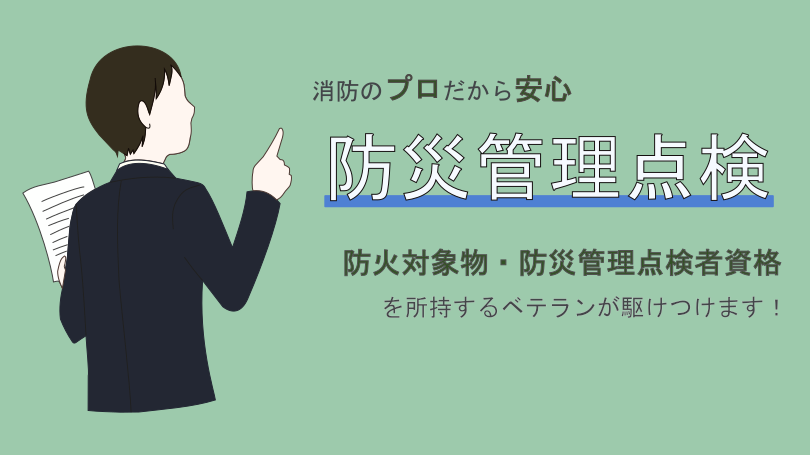 消防のプロだから安心

防災管理点検

防火対象物・防災管理点検者資格

を所持するベテランが駆けつけます！